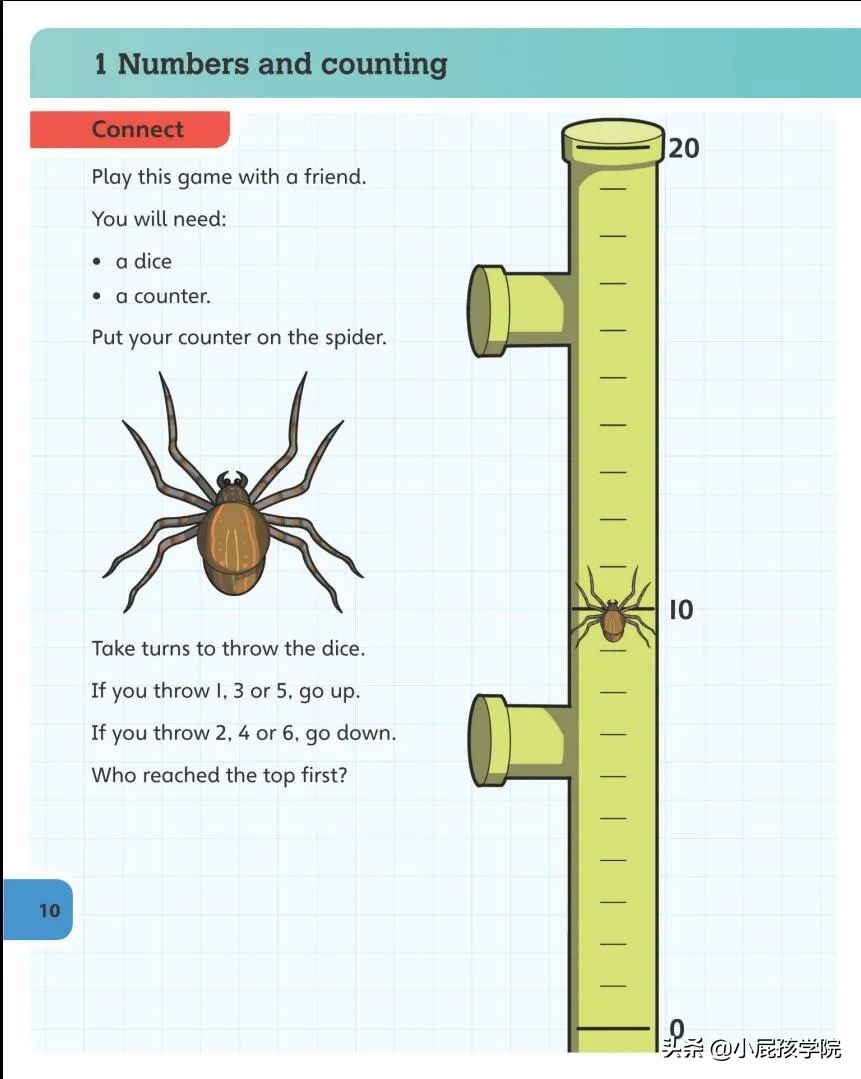 1 Numbers and counting

Connect

Play this game with a friend.

You will need:

• a dice
• a counter.

Put your counter on the spider.

Take turns to throw the dice.

If you throw 1, 3 or 5, go up.

If you throw 2, 4 or 6, go down.

Who reached the top first?

20

10

0

10

头条 @小屁孩学院